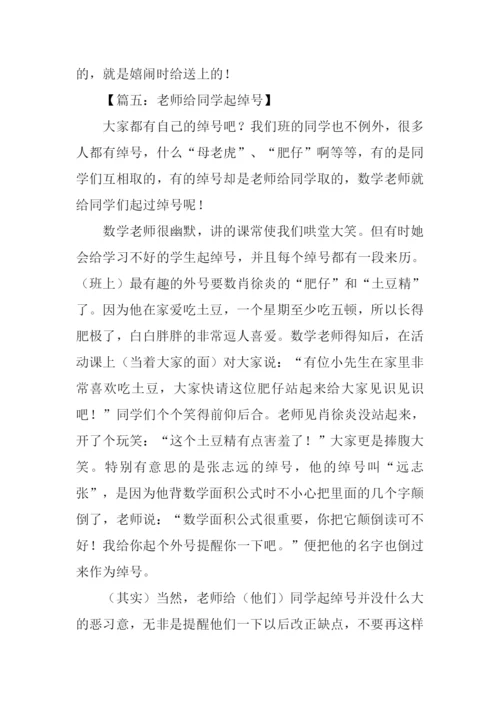 的，就是嬉闹时给送上的！

【篇五：老师给同学起绰号】

大家都有自己的绰号吧？我们班的同学也不例外，很多人都有绰号，什么“母老虎”、“肥仔”啊等等，有的是同学们互相取的，有的绰号却是老师给同学取的，数学老师就给同学们起过绰号呢！

数学老师很幽默，讲的课常使我们哄堂大笑。但有时她会给学习不好的学生起绰号，并且每个绰号都有一段来历。（班上）最有趣的外号要数肖徐炎的“肥仔”和“土豆精”了。因为他在家爱吃土豆，一个星期至少吃五顿，所以长得肥极了，白白胖胖的非常逗人喜爱。数学老师得知后，在活动课上（当着大家的面）对大家说：“有位小先生在家里非常喜欢吃土豆，大家快请这位肥仔站起来给大家见识见识吧！”同学们个个笑得前仰后合。老师见肖徐炎没站起来，开了个玩笑：“这个土豆精有点害羞了！”大家更是捧腹大笑。特别有意思的是张志远的绰号，他的绰号叫“远志张”，是因为他背数学面积公式时不小心把里面的几个字颠倒了，老师说：“数学面积公式很重要，你把它颠倒读可不好！我给你起个外号提醒你一下吧。”便把他的名字也倒过来作为绰号。

（其实）当然，老师给（他们）同学起绰号并没什么大的恶习意，无非是提醒他们一下以后改正缺点，不要再这样